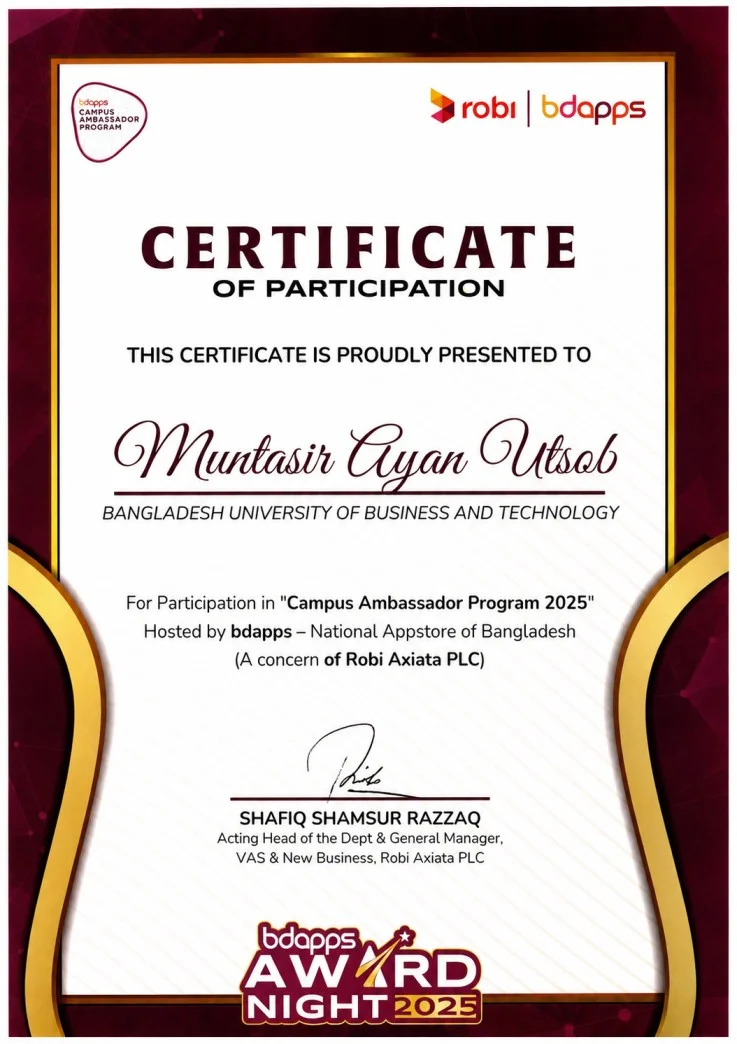 bdapps
CAMPUS
AMBASSADOR
PROGRAM

robi | bdapps

CERTIFICATE
OF PARTICIPATION

THIS CERTIFICATE IS PROUDLY PRESENTED TO

Muntasir Ayan Utsob

BANGLADESH UNIVERSITY OF BUSINESS AND TECHNOLOGY

For Participation in "Campus Ambassador Program 2025"
Hosted by bdapps – National Appstore of Bangladesh
(A concern of Robi Axiata PLC)

SHAFIQ SHAMSUR RAZZAQ
Acting Head of the Dept & General Manager,
VAS & New Business, Robi Axiata PLC

bdapps
AWARD
NIGHT 2025